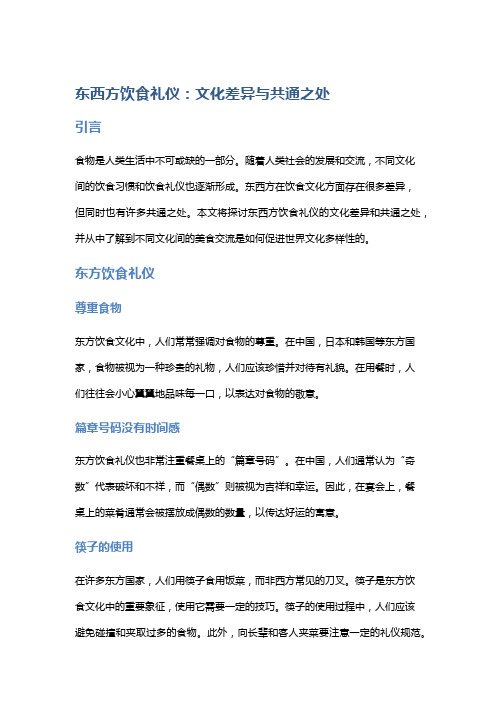 东西方饮食礼仪：文化差异与共通之处

引言

食物是人类生活中不可或缺的一部分。随着人类社会的发展和交流，不同文化间的饮食习惯和饮食礼仪也逐渐形成。东西方在饮食文化方面存在很多差异，但同时也有许多共通之处。本文将探讨东西方饮食礼仪的文化差异和共通之处，并从中了解到不同文化间的美食交流是如何促进世界文化多样性的。

东方饮食礼仪

尊重食物

东方饮食文化中，人们常常强调对食物的尊重。在中国，日本和韩国等东方国家，食物被视为一种珍贵的礼物，人们应该珍惜并对待有礼貌。在用餐时，人们往往会小心翼翼地品味每一口，以表达对食物的敬意。

篇章号码没有时间感

东方饮食礼仪也非常注重餐桌上的“篇章号码”。在中国，人们通常认为“奇数”代表破坏和不祥，而“偶数”则被视为吉祥和幸运。因此，在宴会上，餐桌上的菜肴通常会被摆放成偶数的数量，以传达好运的寓意。

筷子的使用

在许多东方国家，人们用筷子食用饭菜，而非西方常见的刀叉。筷子是东方饮食文化中的重要象征，使用它需要一定的技巧。筷子的使用过程中，人们应该避免碰撞和夹取过多的食物。此外，向长辈和客人夹菜要注意一定的礼仪规范。